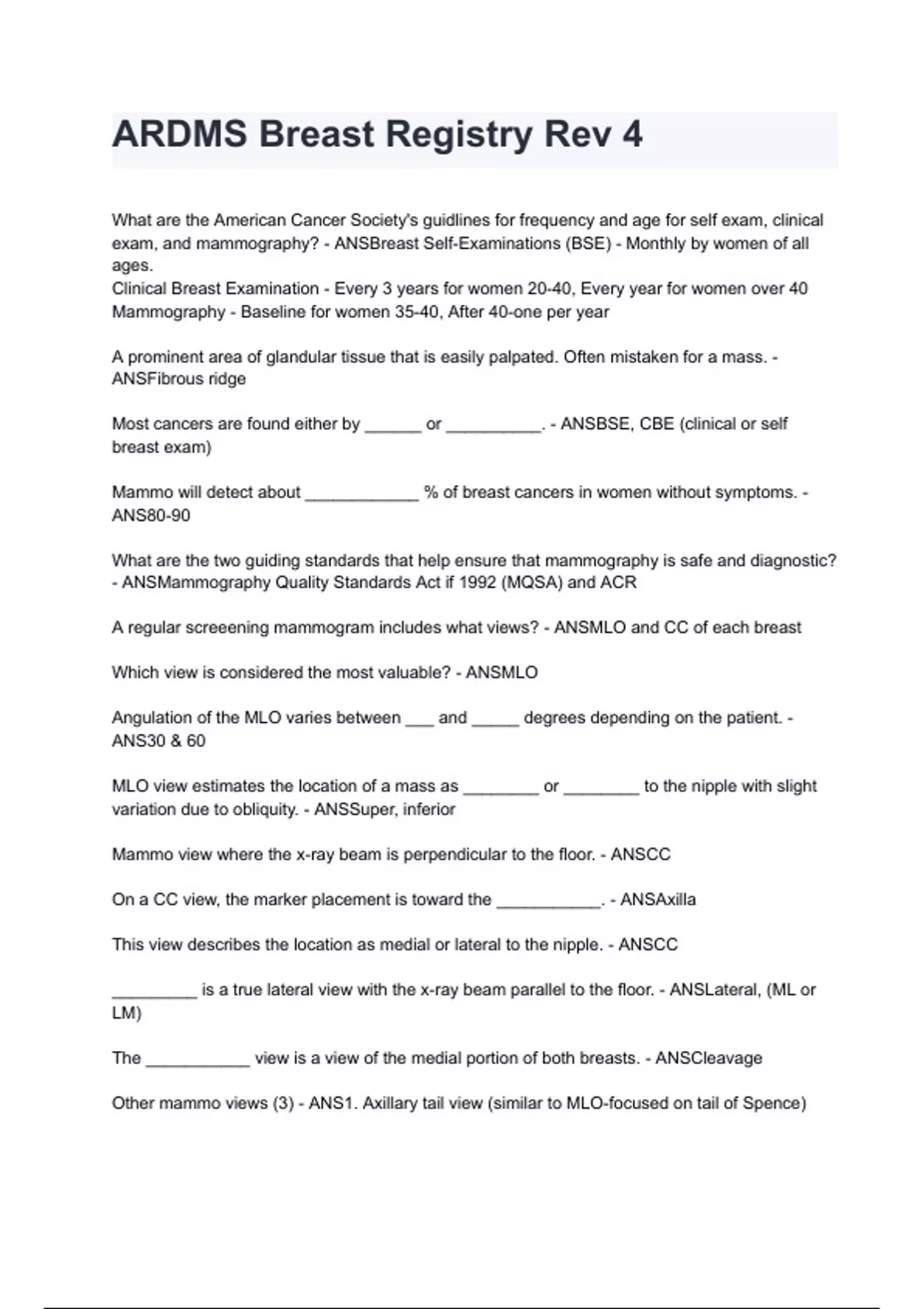 ARDMS Breast Registry Rev 4

What are the American Cancer Society's guidlines for frequency and age for self exam, clinical exam, and mammography? - ANSBreast Self-Examinations (BSE) - Monthly by women of all ages.
Clinical Breast Examination - Every 3 years for women 20-40, Every year for women over 40
Mammography - Baseline for women 35-40, After 40-one per year

A prominent area of glandular tissue that is easily palpated. Often mistaken for a mass. - ANSFibrous ridge

Most cancers are found either by ______ or __________. - ANSBSE, CBE (clinical or self breast exam)

Mammo will detect about ____________ % of breast cancers in women without symptoms. - ANS80-90

What are the two guiding standards that help ensure that mammography is safe and diagnostic? - ANSMammography Quality Standards Act if 1992 (MQSA) and ACR

A regular screeening mammogram includes what views? - ANSMLO and CC of each breast

Which view is considered the most valuable? - ANSMLO

Angulation of the MLO varies between ___ and _____ degrees depending on the patient. - ANS30 & 60

MLO view estimates the location of a mass as ________ or ________ to the nipple with slight variation due to obliquity. - ANSSuper, inferior

Mammo view where the x-ray beam is perpendicular to the floor. - ANSCC

On a CC view, the marker placement is toward the ___________. - ANSAxilla

This view describes the location as medial or lateral to the nipple. - ANSCC

_________ is a true lateral view with the x-ray beam parallel to the floor. - ANSLateral, (ML or LM)

The ___________ view is a view of the medial portion of both breasts. - ANSCleavage

Other mammo views (3) - ANS1. Axillary tail view (similar to MLO-focused on tail of Spence)